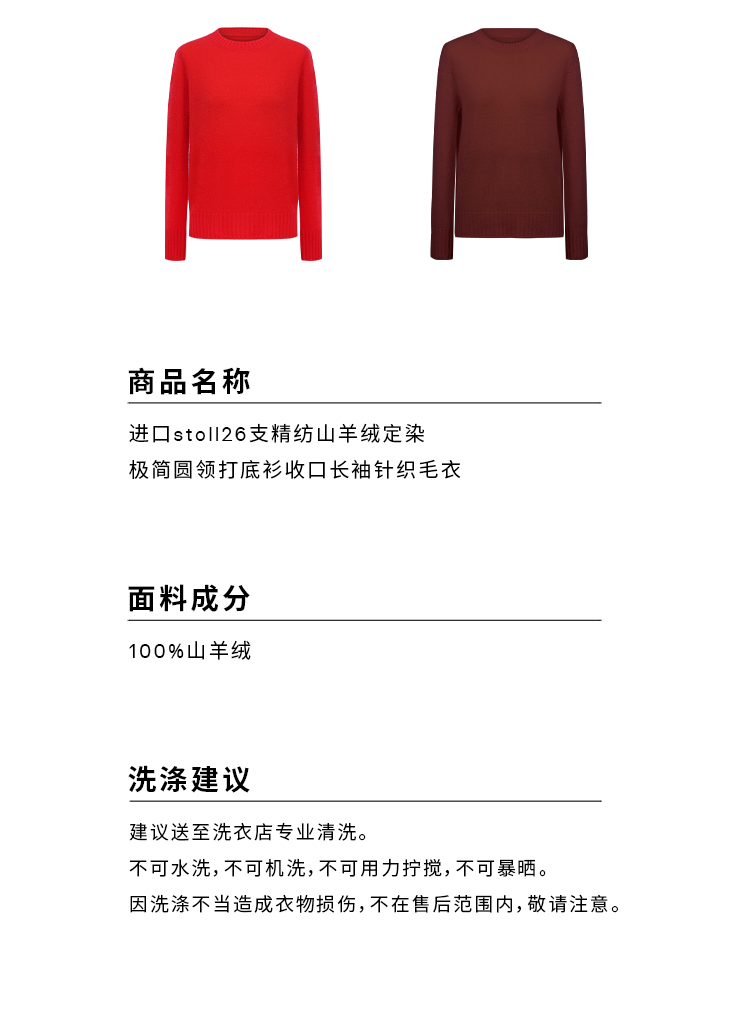 商品名称

进口stoll26支精纺山羊绒定染
极简圆领打底衫收口长袖针织毛衣

面料成分

100%山羊绒

洗涤建议

建议送至洗衣店专业清洗。
不可水洗，不可机洗，不可用力拧搅，不可暴晒。
因洗涤不当造成衣物损伤，不在售后范围内，敬请注意。